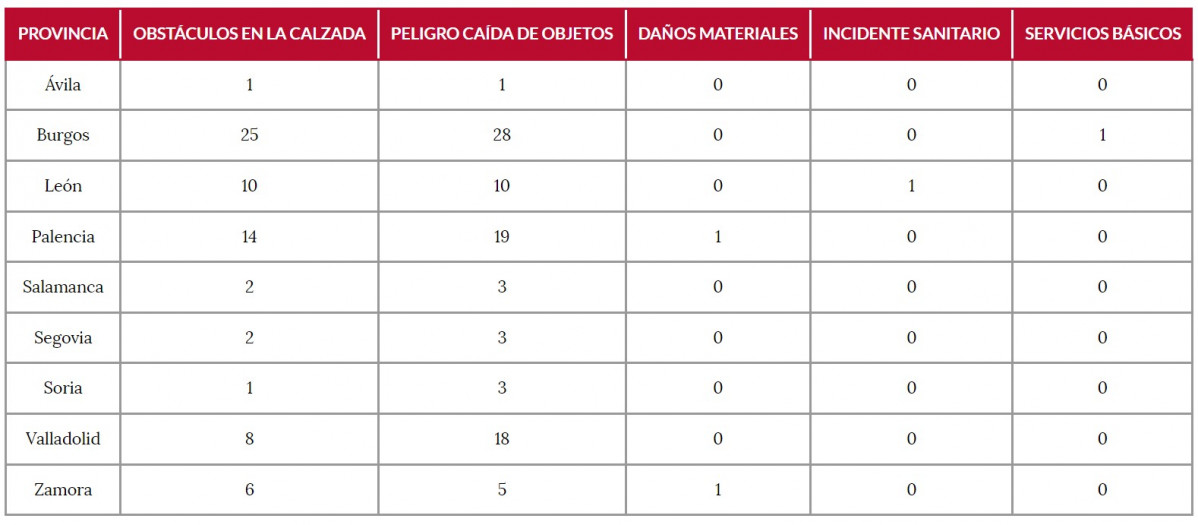 | PROVINCIA | OBSTÁCULOS EN LA CALZADA | PELIGRO CAÍDA DE OBJETOS | DAÑOS MATERIALES | INCIDENTE SANITARIO | SERVICIOS BÁSICOS |
|---|---|---|---|---|---|
| Ávila | 1 | 1 | 0 | 0 | 0 |
| Burgos | 25 | 28 | 0 | 0 | 1 |
| León | 10 | 10 | 0 | 1 | 0 |
| Palencia | 14 | 19 | 1 | 0 | 0 |
| Salamanca | 2 | 3 | 0 | 0 | 0 |
| Segovia | 2 | 3 | 0 | 0 | 0 |
| Soria | 1 | 3 | 0 | 0 | 0 |
| Valladolid | 8 | 18 | 0 | 0 | 0 |
| Zamora | 6 | 5 | 1 | 0 | 0 |